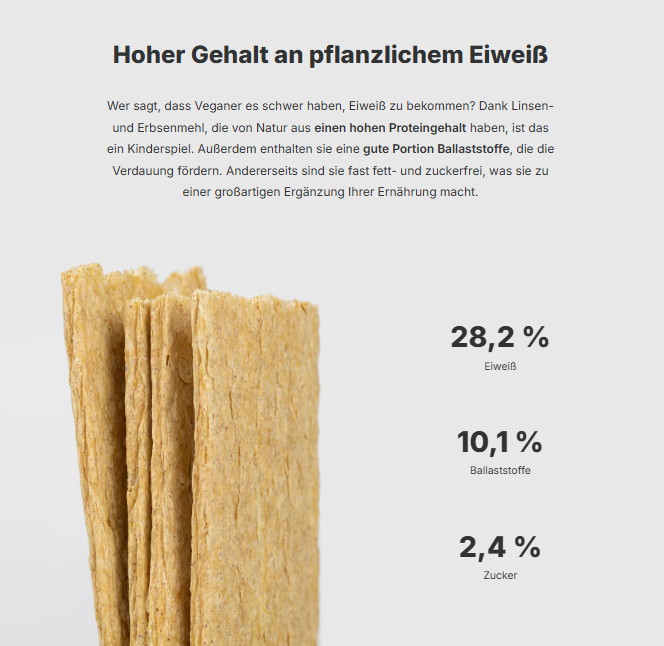 Hoher Gehalt an pflanzlichem Eiweiß

Wer sagt, dass Veganer es schwer haben, Eiweiß zu bekommen? Dank Linsen- und Erbsenmehl, die von Natur aus einen hohen Proteingehalt haben, ist das ein Kinderspiel. Außerdem enthalten sie eine gute Portion Ballaststoffe, die die Verdauung fördern. Andererseits sind sie fast fett- und zuckerfrei, was sie zu einer großartigen Ergänzung Ihrer Ernährung macht.

28,2 %
Eiweiß

10,1 %
Ballaststoffe

2,4 %
Zucker